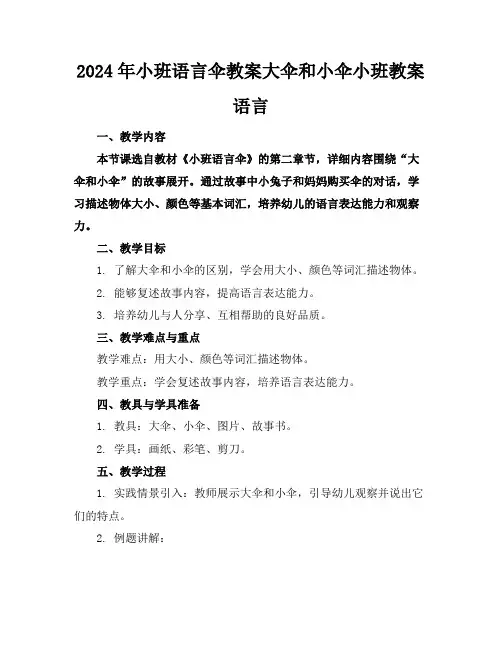 2024年小班语言伞教案大伞和小伞小班教案语言

一、教学内容

本节课选自教材《小班语言伞》的第二章节，详细内容围绕“大伞和小伞”的故事展开。通过故事中小兔子和妈妈购买伞的对话，学习描述物体大小、颜色等基本词汇，培养幼儿的语言表达能力和观察力。

二、教学目标

1. 了解大伞和小伞的区别，学会用大小、颜色等词汇描述物体。

2. 能够复述故事内容，提高语言表达能力。

3. 培养幼儿与人分享、互相帮助的良好品质。

三、教学难点与重点

教学难点：用大小、颜色等词汇描述物体。

教学重点：学会复述故事内容，培养语言表达能力。

四、教具与学具准备

1. 教具：大伞、小伞、图片、故事书。

2. 学具：画纸、彩笔、剪刀。

五、教学过程

1. 实践情景引入：教师展示大伞和小伞，引导幼儿观察并说出它们的特点。

2. 例题讲解：